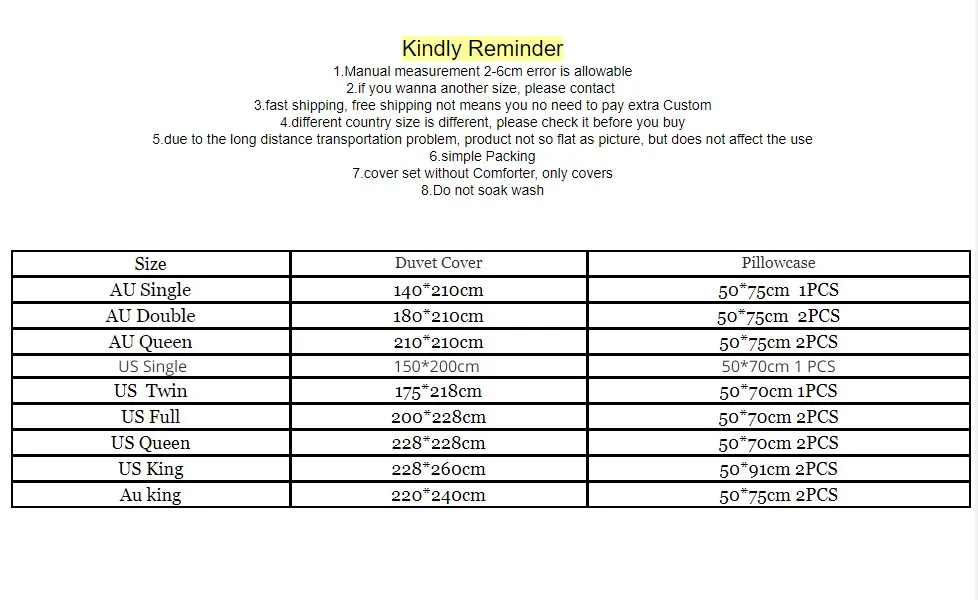 Kindly Reminder

1.Manual measurement 2-6cm error is allowable
2.if you wanna another size, please contact
3.fast shipping, free shipping not means you no need to pay extra Custom
4.different country size is different, please check it before you buy
5.due to the long distance transportation problem, product not so flat as picture, but does not affect the use
6.simple Packing
7.cover set without Comforter, only covers
8.Do not soak wash

| Size | Duvet Cover | Pillowcase |
|---|---|---|
| AU Single | 140*210cm | 50*75cm 1PCS |
| AU Double | 180*210cm | 50*75cm 2PCS |
| AU Queen | 210*210cm | 50*75cm 2PCS |
| US Single | 150*200cm | 50*70cm 1 PCS |
| US Twin | 175*218cm | 50*70cm 1PCS |
| US Full | 200*228cm | 50*70cm 2PCS |
| US Queen | 228*228cm | 50*70cm 2PCS |
| US King | 228*260cm | 50*91cm 2PCS |
| Au king | 220*240cm | 50*75cm 2PCS |